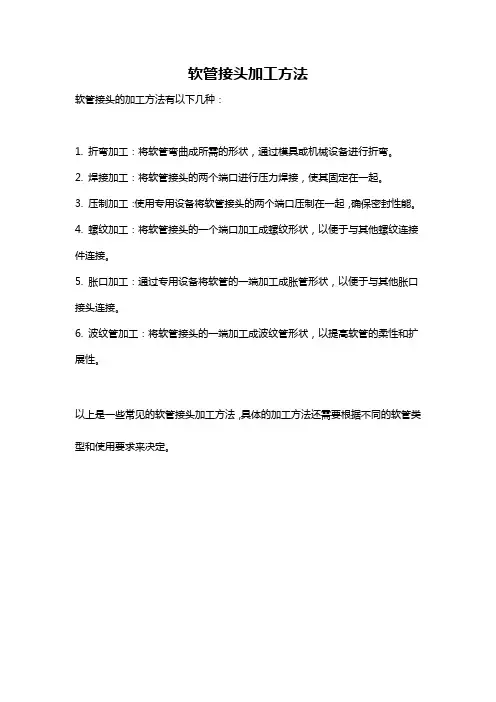 软管接头加工方法

软管接头的加工方法有以下几种：

1. 折弯加工：将软管弯曲成所需的形状，通过模具或机械设备进行折弯。

2. 焊接加工：将软管接头的两个端口进行压力焊接，使其固定在一起。

3. 压制加工：使用专用设备将软管接头的两个端口压制在一起，确保密封性能。

4. 螺纹加工：将软管接头的一个端口加工成螺纹形状，以便于与其他螺纹连接件连接。

5. 胀口加工：通过专用设备将软管的一端加工成胀管形状，以便于与其他胀口接头连接。

6. 波纹管加工：将软管接头的一端加工成波纹管形状，以提高软管的柔性和扩展性。

以上是一些常见的软管接头加工方法，具体的加工方法还需要根据不同的软管类型和使用要求来决定。